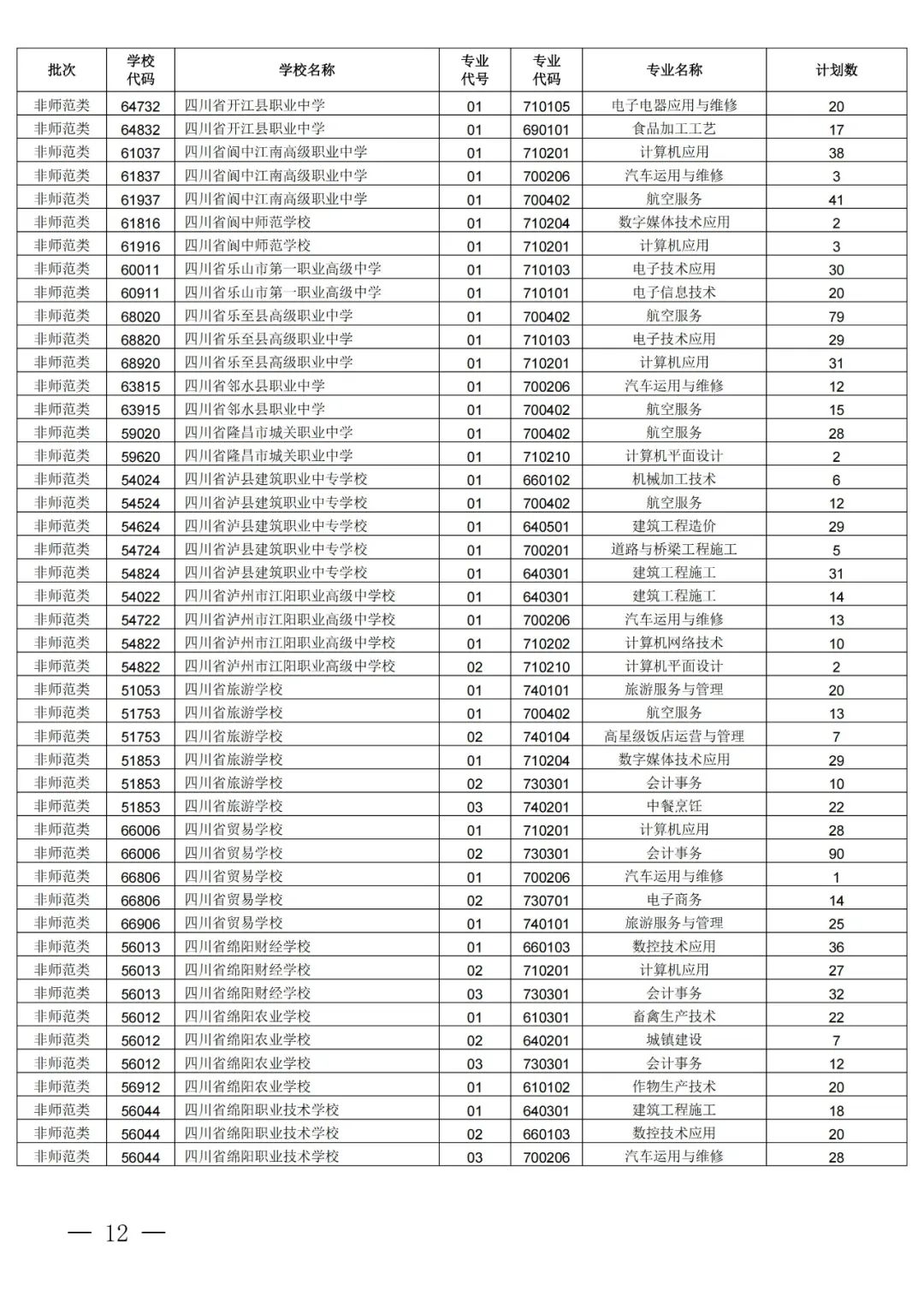 | 批次 | 学校代码 | 学校名称 | 专业代号 | 专业代码 | 专业名称 | 计划数 |
|---|---|---|---|---|---|---|
| 非师范类 | 64732 | 四川省开江县职业中学 | 01 | 710105 | 电子电器应用与维修 | 20 |
| 非师范类 | 64832 | 四川省开江县职业中学 | 01 | 690101 | 食品加工工艺 | 17 |
| 非师范类 | 61037 | 四川省阆中江南高级职业中学 | 01 | 710201 | 计算机应用 | 38 |
| 非师范类 | 61837 | 四川省阆中江南高级职业中学 | 01 | 700206 | 汽车运用与维修 | 3 |
| 非师范类 | 61937 | 四川省阆中江南高级职业中学 | 01 | 700402 | 航空服务 | 41 |
| 非师范类 | 61816 | 四川省阆中师范学校 | 01 | 710204 | 数字媒体技术应用 | 2 |
| 非师范类 | 61916 | 四川省阆中师范学校 | 01 | 710201 | 计算机应用 | 3 |
| 非师范类 | 60011 | 四川省乐山市第一职业高级中学 | 01 | 710103 | 电子技术应用 | 30 |
| 非师范类 | 60911 | 四川省乐山市第一职业高级中学 | 01 | 710101 | 电子信息技术 | 20 |
| 非师范类 | 68020 | 四川省乐至县高级职业中学 | 01 | 700402 | 航空服务 | 79 |
| 非师范类 | 68820 | 四川省乐至县高级职业中学 | 01 | 710103 | 电子技术应用 | 29 |
| 非师范类 | 68920 | 四川省乐至县高级职业中学 | 01 | 710201 | 计算机应用 | 31 |
| 非师范类 | 63815 | 四川省邻水县职业中学 | 01 | 700206 | 汽车运用与维修 | 12 |
| 非师范类 | 63915 | 四川省邻水县职业中学 | 01 | 700402 | 航空服务 | 15 |
| 非师范类 | 59020 | 四川省隆昌市城关职业中学 | 01 | 700402 | 航空服务 | 28 |
| 非师范类 | 59620 | 四川省隆昌市城关职业中学 | 01 | 710210 | 计算机平面设计 | 2 |
| 非师范类 | 54024 | 四川省泸县建筑职业中专学校 | 01 | 660102 | 机械加工技术 | 6 |
| 非师范类 | 54524 | 四川省泸县建筑职业中专学校 | 01 | 700402 | 航空服务 | 12 |
| 非师范类 | 54624 | 四川省泸县建筑职业中专学校 | 01 | 640501 | 建筑工程造价 | 29 |
| 非师范类 | 54724 | 四川省泸县建筑职业中专学校 | 01 | 700201 | 道路与桥梁工程施工 | 5 |
| 非师范类 | 54824 | 四川省泸县建筑职业中专学校 | 01 | 640301 | 建筑工程施工 | 31 |
| 非师范类 | 54022 | 四川省泸州市江阳职业高级中学校 | 01 | 640301 | 建筑工程施工 | 14 |
| 非师范类 | 54722 | 四川省泸州市江阳职业高级中学校 | 01 | 700206 | 汽车运用与维修 | 13 |
| 非师范类 | 54822 | 四川省泸州市江阳职业高级中学校 | 01 | 710202 | 计算机网络技术 | 10 |
| 非师范类 | 54822 | 四川省泸州市江阳职业高级中学校 | 02 | 710210 | 计算机平面设计 | 2 |
| 非师范类 | 51053 | 四川省旅游学校 | 01 | 740101 | 旅游服务与管理 | 20 |
| 非师范类 | 51753 | 四川省旅游学校 | 01 | 700402 | 航空服务 | 13 |
| 非师范类 | 51753 | 四川省旅游学校 | 02 | 740104 | 高星级饭店运营与管理 | 7 |
| 非师范类 | 51853 | 四川省旅游学校 | 01 | 710204 | 数字媒体技术应用 | 29 |
| 非师范类 | 51853 | 四川省旅游学校 | 02 | 730301 | 会计事务 | 10 |
| 非师范类 | 51853 | 四川省旅游学校 | 03 | 740201 | 中餐烹饪 | 22 |
| 非师范类 | 66006 | 四川省贸易学校 | 01 | 710201 | 计算机应用 | 28 |
| 非师范类 | 66006 | 四川省贸易学校 | 02 | 730301 | 会计事务 | 90 |
| 非师范类 | 66806 | 四川省贸易学校 | 01 | 700206 | 汽车运用与维修 | 1 |
| 非师范类 | 66806 | 四川省贸易学校 | 02 | 730701 | 电子商务 | 14 |
| 非师范类 | 66906 | 四川省贸易学校 | 01 | 740101 | 旅游服务与管理 | 25 |
| 非师范类 | 56013 | 四川省绵阳财经学校 | 01 | 660103 | 数控技术应用 | 36 |
| 非师范类 | 56013 | 四川省绵阳财经学校 | 02 | 710201 | 计算机应用 | 27 |
| 非师范类 | 56013 | 四川省绵阳财经学校 | 03 | 730301 | 会计事务 | 32 |
| 非师范类 | 56012 | 四川省绵阳农业学校 | 01 | 610301 | 畜禽生产技术 | 22 |
| 非师范类 | 56012 | 四川省绵阳农业学校 | 02 | 640201 | 城镇建设 | 7 |
| 非师范类 | 56012 | 四川省绵阳农业学校 | 03 | 730301 | 会计事务 | 12 |
| 非师范类 | 56912 | 四川省绵阳农业学校 | 01 | 610102 | 作物生产技术 | 20 |
| 非师范类 | 56044 | 四川省绵阳职业技术学校 | 01 | 640301 | 建筑工程施工 | 18 |
| 非师范类 | 56044 | 四川省绵阳职业技术学校 | 02 | 660103 | 数控技术应用 | 20 |
| 非师范类 | 56044 | 四川省绵阳职业技术学校 | 03 | 700206 | 汽车运用与维修 | 28 |

— 12 —